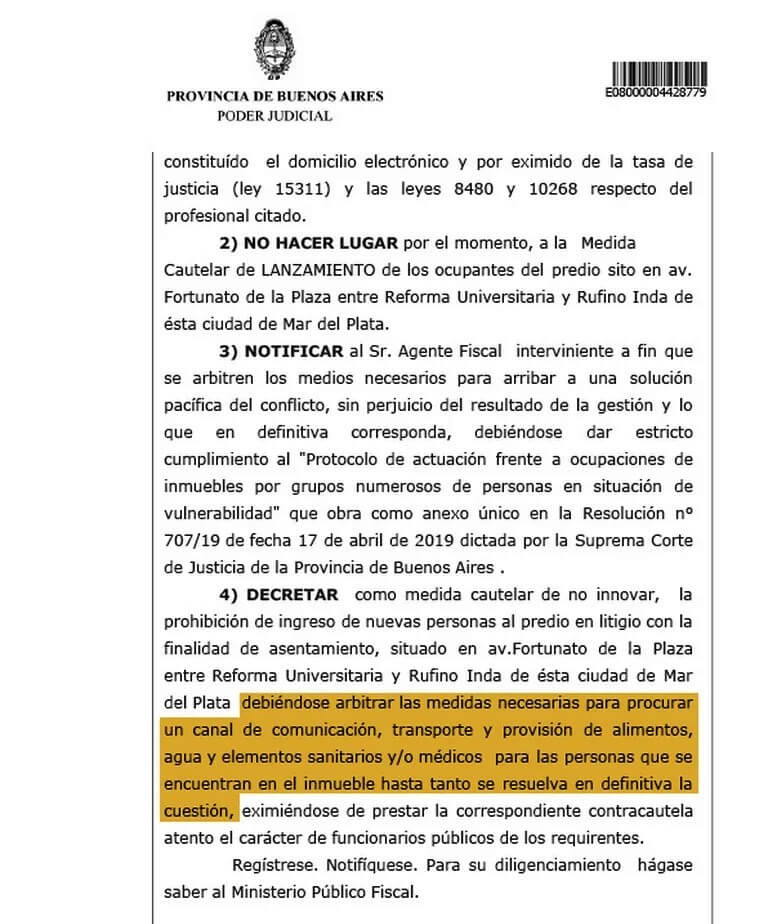 PROVINCIA DE BUENOS AIRES
PODER JUDICIAL

E08000004428779

constituído el domicilio electrónico y por eximido de la tasa de justicia (ley 15311) y las leyes 8480 y 10268 respecto del profesional citado.

2) NO HACER LUGAR por el momento, a la Medida Cautelar de LANZAMIENTO de los ocupantes del predio sito en av. Fortunato de la Plaza entre Reforma Universitaria y Rufino Inda de ésta ciudad de Mar del Plata.

3) NOTIFICAR al Sr. Agente Fiscal interviniente a fin que se arbitren los medios necesarios para arribar a una solución pacífica del conflicto, sin perjuicio del resultado de la gestión y lo que en definitiva corresponda, debiéndose dar estricto cumplimiento al "Protocolo de actuación frente a ocupaciones de inmuebles por grupos numerosos de personas en situación de vulnerabilidad" que obra como anexo único en la Resolución nº 707/19 de fecha 17 de abril de 2019 dictada por la Suprema Corte de Justicia de la Provincia de Buenos Aires .

4) DECRETAR como medida cautelar de no innovar, la prohibición de ingreso de nuevas personas al predio en litigio con la finalidad de asentamiento, situado en av.Fortunato de la Plaza entre Reforma Universitaria y Rufino Inda de ésta ciudad de Mar del Plata debiéndose arbitrar las medidas necesarias para procurar un canal de comunicación, transporte y provisión de alimentos, agua y elementos sanitarios y/o médicos para las personas que se encuentran en el inmueble hasta tanto se resuelva en definitiva la cuestión, eximiéndose de prestar la correspondiente contracautela atento el carácter de funcionarios públicos de los requirentes.

Regístrese. Notifíquese. Para su diligenciamiento hágase saber al Ministerio Público Fiscal.